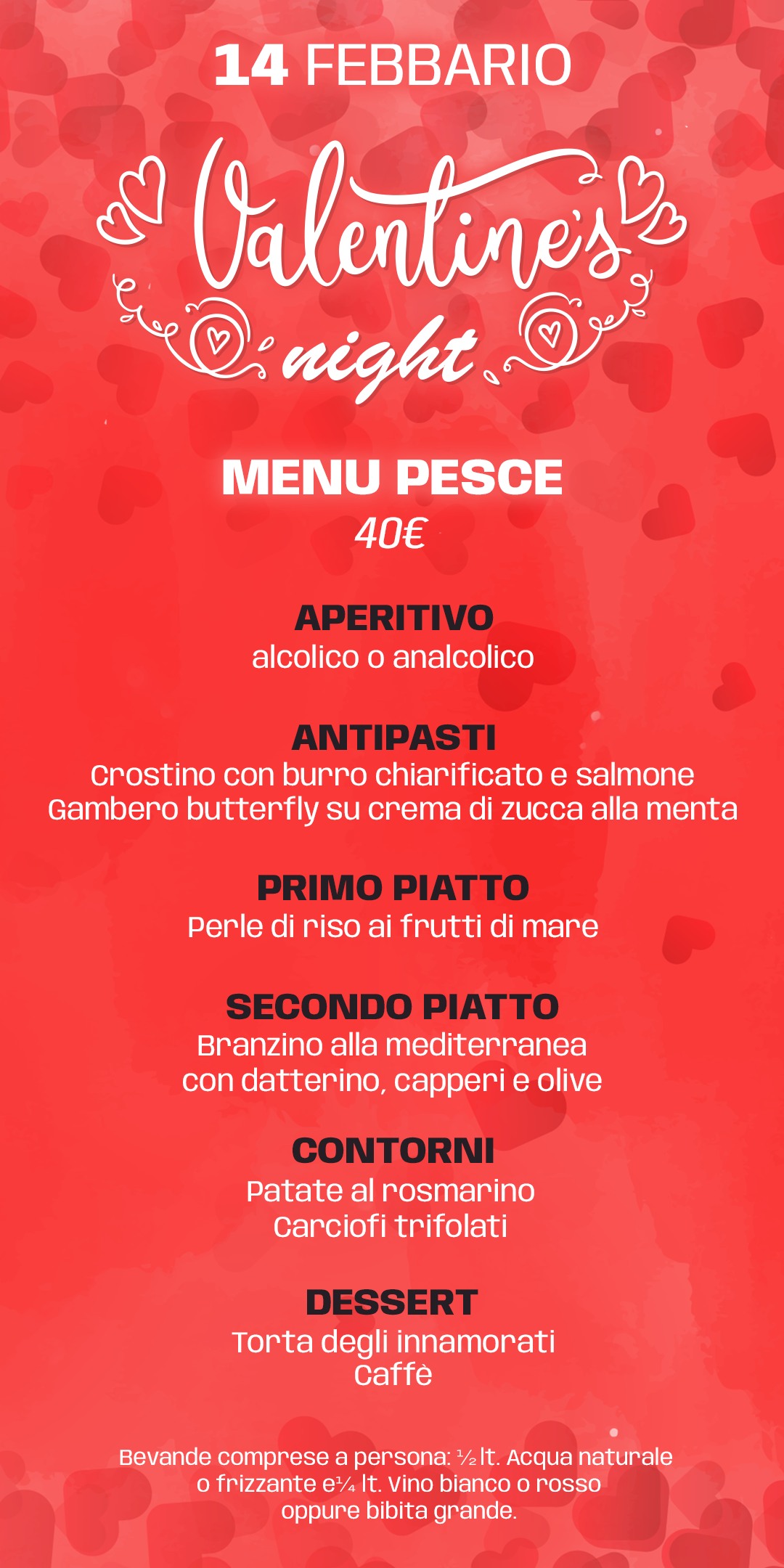 14 FEBBARIO

Valentine's night

MENU PESCE
40€

APERITIVO
alcolico o analcolico

ANTIPASTI
Crostino con burro chiarificato e salmone
Gambero butterfly su crema di zucca alla menta

PRIMO PIATTO
Perle di riso ai frutti di mare

SECONDO PIATTO
Branzino alla mediterranea
con datterino, capperi e olive

CONTORNI
Patate al rosmarino
Carciofi trifolati

DESSERT
Torta degli innamorati
Caffè

Bevande comprese a persona: ½ lt. Acqua naturale o frizzante e¼ lt. Vino bianco o rosso oppure bibita grande.